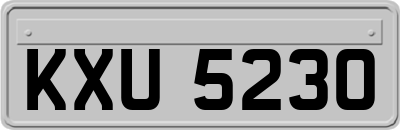 KXU 5230